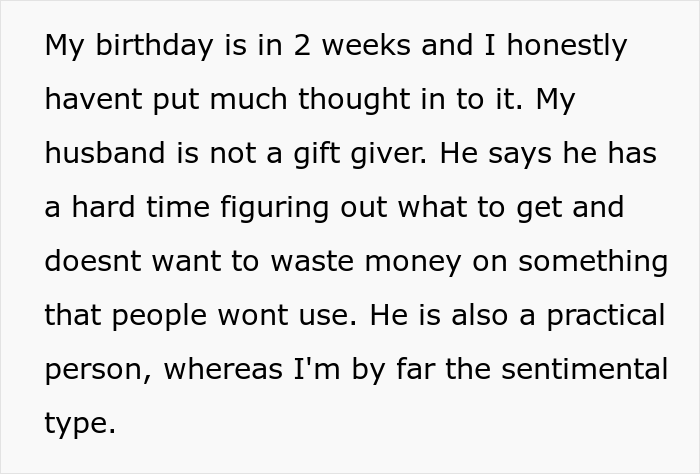 My birthday is in 2 weeks and I honestly havent put much thought in to it. My husband is not a gift giver. He says he has a hard time figuring out what to get and doesnt want to waste money on something that people wont use. He is also a practical person, whereas I'm by far the sentimental type.